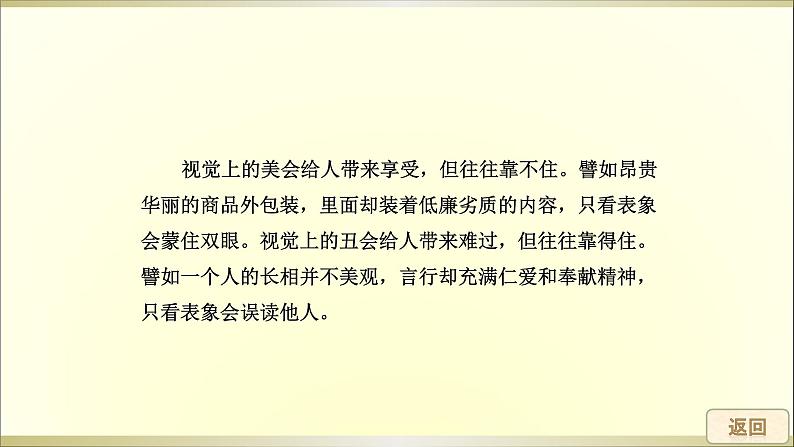 视觉上的美会给人带来享受，但往往靠不住。譬如昂贵华丽的商品外包装，里面却装着低廉劣质的内容，只看表象会蒙住双眼。视觉上的丑会给人带来难过，但往往靠得住。譬如一个人的长相并不美观，言行却充满仁爱和奉献精神，只看表象会误读他人。

返回